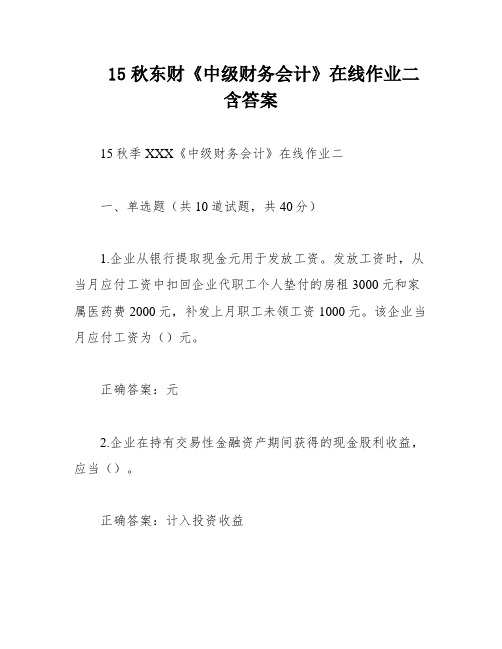 15 秋东财《中级财务会计》在线作业二含答案

15 秋季 XXX《中级财务会计》在线作业二

一、单选题（共 10 道试题，共 40 分）

1.企业从银行提取现金元用于发放工资。发放工资时，从当月应付工资中扣回企业代职工个人垫付的房租 3000 元和家属医药费 2000 元，补发上月职工未领工资 1000 元。该企业当月应付工资为（）元。

正确答案：元

2.企业在持有交易性金融资产期间获得的现金股利收益，应当（）。

正确答案：计入投资收益